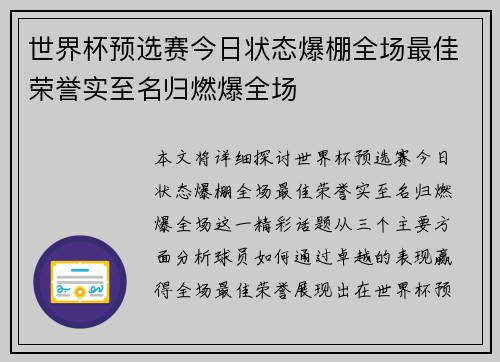 世界杯预选赛今日状态爆棚全场最佳荣誉实至名归燃爆全场

本文将详细探讨世界杯预选赛今日状态爆棚全场最佳荣誉实至名归燃爆全场这一精彩话题从三个主要方面分析球员如何通过卓越的表现赢得全场最佳荣誉展现出在世界杯预